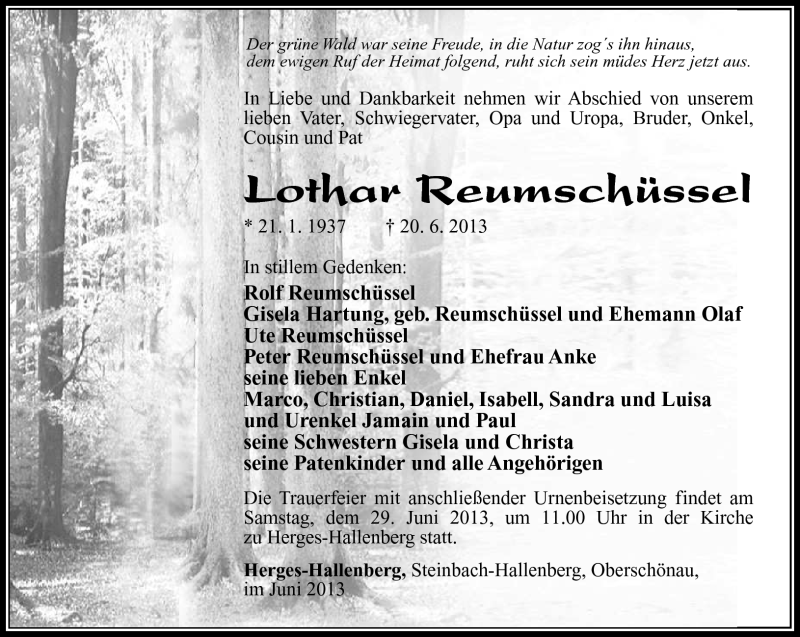 Der grüne Wald war seine Freude, in die Natur zog´s ihn hinaus,
dem ewigen Ruf der Heimat folgend, ruht sich sein müdes Herz jetzt aus.

In Liebe und Dankbarkeit nehmen wir Abschied von unserem lieben Vater, Schwiegervater, Opa und Uropa, Bruder, Onkel, Cousin und Pat

Lothar Reumschüssel

* 21. 1. 1937 † 20. 6. 2013

In stillem Gedenken:
Rolf Reumschüssel
Gisela Hartung, geb. Reumschüssel und Ehemann Olaf
Ute Reumschüssel
Peter Reumschüssel und Ehefrau Anke
seine lieben Enkel
Marco, Christian, Daniel, Isabell, Sandra und Luisa
und Urenkel Jamain und Paul
seine Schwestern Gisela und Christa
seine Patenkinder und alle Angehörigen

Die Trauerfeier mit anschließender Urnenbeisetzung findet am Samstag, dem 29. Juni 2013, um 11.00 Uhr in der Kirche zu Herges-Hallenberg statt.

Herges-Hallenberg, Steinbach-Hallenberg, Oberschönau, im Juni 2013